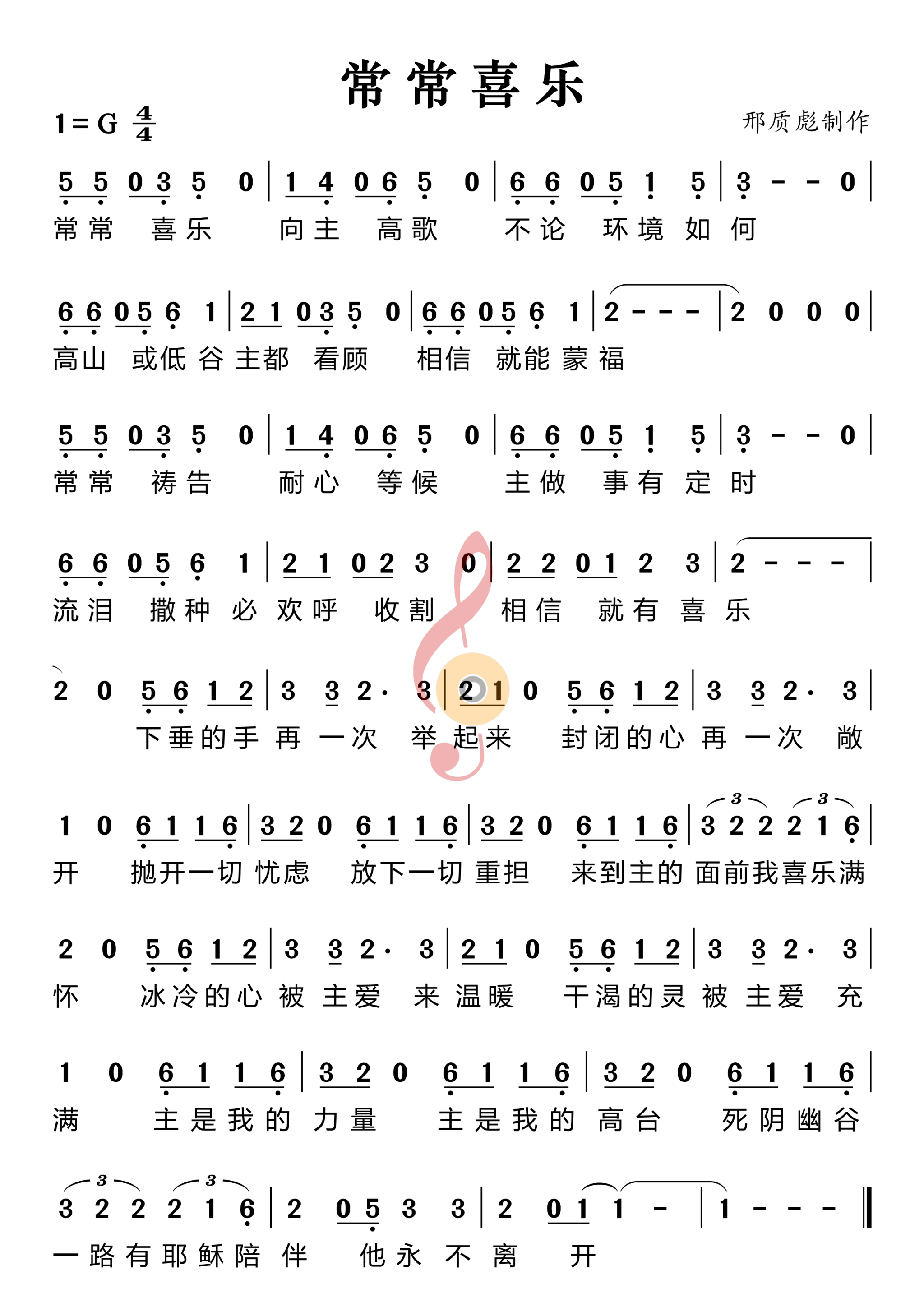 常常喜乐

1 = G $\frac{4}{4}$

邢质彪制作

5 5 0 3 5 0 | 1 4 0 6 5 0 | 6 6 0 5 1 5 | 3 - - 0 |
常常 喜乐 向主 高歌 不论 环境 如 何

6 6 0 5 6 1 | 2 1 0 3 5 0 | 6 6 0 5 6 1 | 2 - - - | 2 0 0 0 |
高山 或低 谷 主都 看顾 相信 就能 蒙 福

5 5 0 3 5 0 | 1 4 0 6 5 0 | 6 6 0 5 1 5 | 3 - - 0 |
常常 祷告 耐心 等候 主做 事有 定 时

6 6 0 5 6 1 | 2 1 0 2 3 0 | 2 2 0 1 2 3 | 2 - - - |
流泪 撒种 必 欢呼 收割 相信 就有 喜 乐

2 0 5 6 1 2 | 3 3 2· 3 | 2 1 0 5 6 1 2 | 3 3 2· 3 |
下垂的手 再 一次 举 起来 封闭的心 再 一次 敞

1 0 6 1 1 6 | 3 2 0 6 1 1 6 | 3 2 0 6 1 1 6 | 3 2 2 2 1 6 |
开 抛开一切 忧虑 放下一切 重担 来到主的 面前我喜乐满

2 0 5 6 1 2 | 3 3 2· 3 | 2 1 0 5 6 1 2 | 3 3 2· 3 |
怀 冰冷的心 被 主爱 来 温暖 干渴的灵 被 主爱 充

1 0 6 1 1 6 | 3 2 0 6 1 1 6 | 3 2 0 6 1 1 6 |
满 主是我的 力量 主是我的 高台 死阴幽谷

3 2 2 2 1 6 | 2 0 5 3 3 | 2 0 1 1 - | 1 - - - ‖
一路有耶稣陪 伴 他永 不 离 开